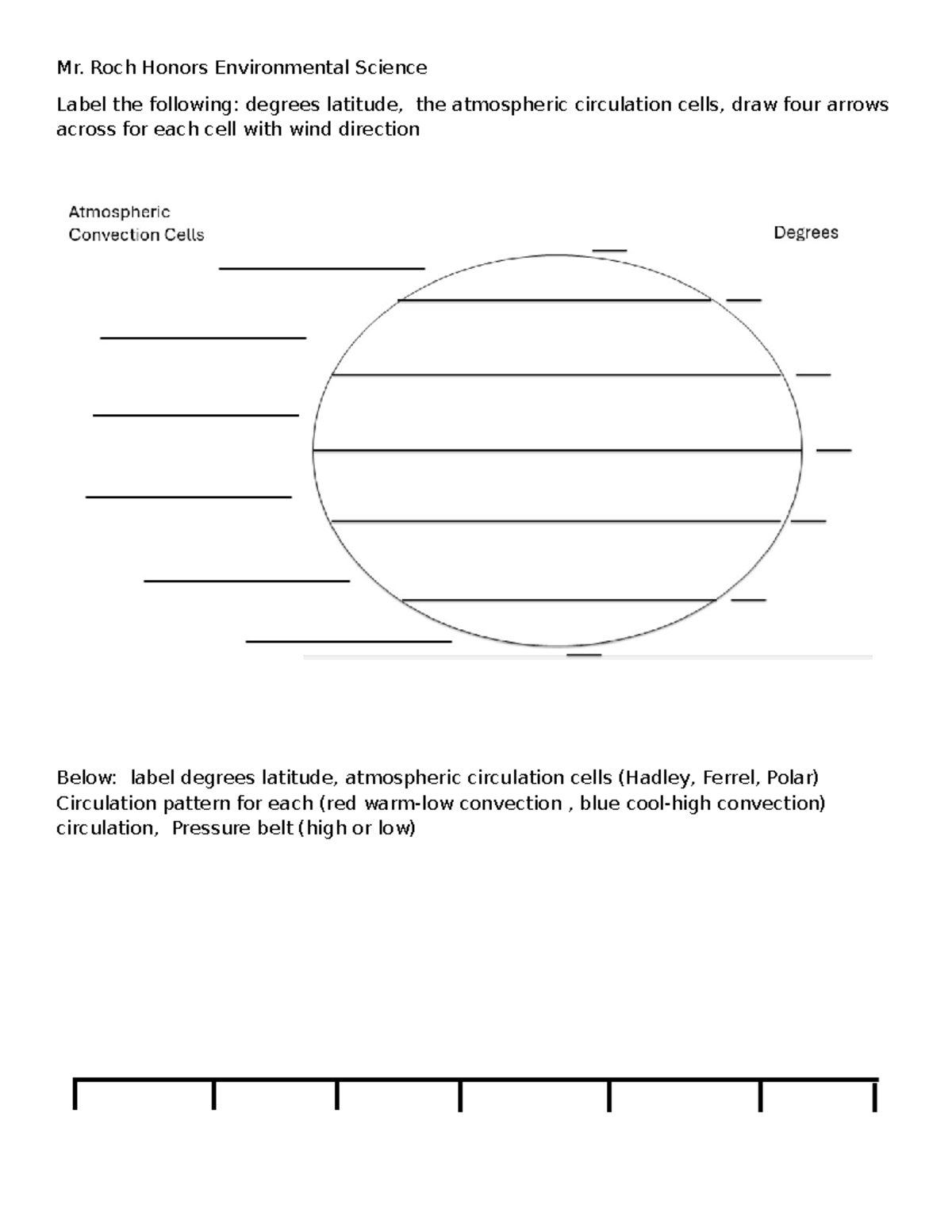 Mr. Roch Honors Environmental Science

Label the following: degrees latitude, the atmospheric circulation cells, draw four arrows across for each cell with wind direction

Atmospheric Convection Cells

Degrees

Below: label degrees latitude, atmospheric circulation cells (Hadley, Ferrel, Polar) Circulation pattern for each (red warm-low convection , blue cool-high convection) circulation, Pressure belt (high or low)